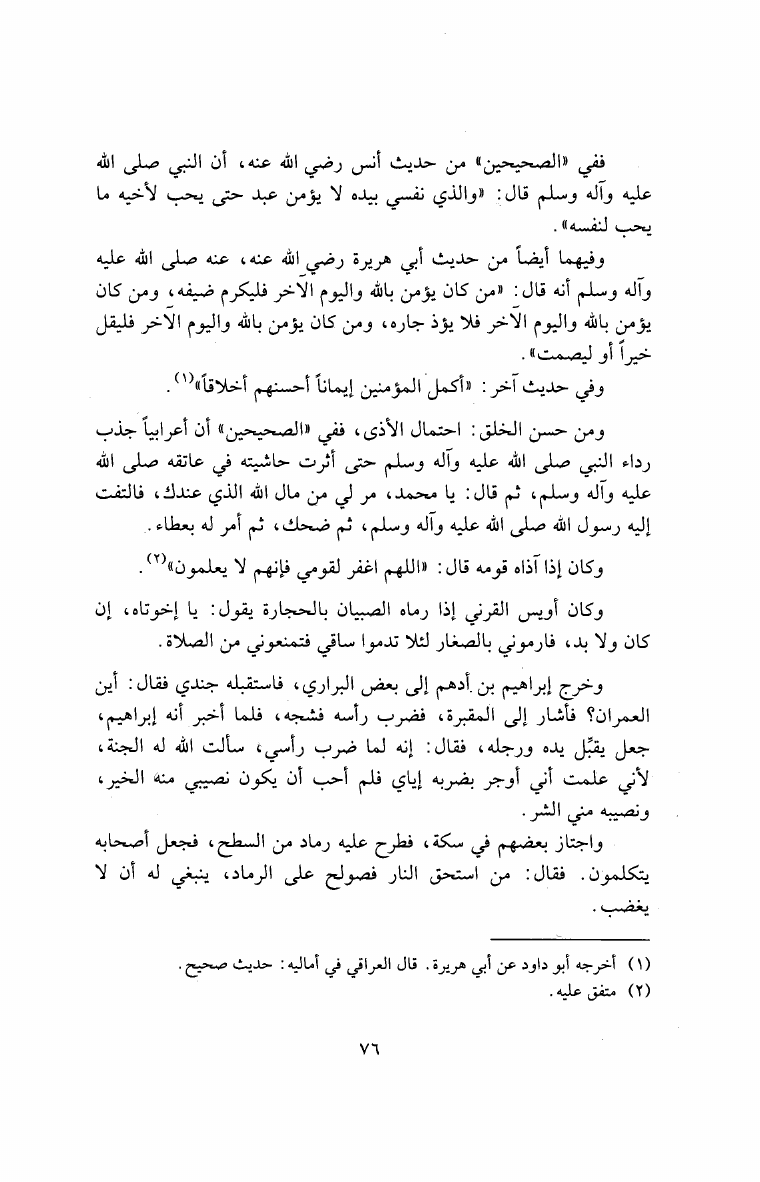 ففي «الصحيحين» من حديث أنس رضي الله عنه، أن النبي صلى الله عليه وآله وسلم قال: «والذي نفسي بيده لا يؤمن عبد حتى يحب لأخيه ما يحب لنفسه».

وفيهما أيضاً من حديث أبي هريرة رضي الله عنه، عنه صلى الله عليه وآله وسلم أنه قال: «من كان يؤمن بالله واليوم الآخر فليكرم ضيفه، ومن كان يؤمن بالله واليوم الآخر فلا يؤذ جاره، ومن كان يؤمن بالله واليوم الآخر فليقل خيراً أو ليصمت».

وفي حديث آخر: «أكمل المؤمنين إيماناً أحسنهم أخلاقاً»$^{(١)}$.

ومن حسن الخلق: احتمال الأذى، ففي «الصحيحين» أن أعرابياً جذب رداء النبي صلى الله عليه وآله وسلم حتى أثرت حاشيته في عاتقه صلى الله عليه وآله وسلم، ثم قال: يا محمد، مر لي من مال الله الذي عندك، فالتفت إليه رسول الله صلى الله عليه وآله وسلم، ثم ضحك، ثم أمر له بعطاء.

وكان إذا آذاه قومه قال: «اللهم اغفر لقومي فإنهم لا يعلمون»$^{(٢)}$.

وكان أويس القرني إذا رماه الصبيان بالحجارة يقول: يا إخوتاه، إن كان ولا بد، فارموني بالصغار لئلا تدموا ساقي فتمنعوني من الصلاة.

وخرج إبراهيم بن أدهم إلى بعض البراري، فاستقبله جندي فقال: أين العمران؟ فأشار إلى المقبرة، فضرب رأسه فشجه، فلما أخبر أنه إبراهيم، جعل يقبّل يده ورجله، فقال: إنه لما ضرب رأسي، سألت الله له الجنة، لأني علمت أني أوجر بضربه إياي فلم أحب أن يكون نصيبي منه الخير، ونصيبه مني الشر.

واجتاز بعضهم في سكة، فطرح عليه رماد من السطح، فجعل أصحابه يتكلمون. فقال: من استحق النار فصولح على الرماد، ينبغي له أن لا يغضب.

(١) أخرجه أبو داود عن أبي هريرة. قال العراقي في أماليه: حديث صحيح.
(٢) متفق عليه.

٧٦